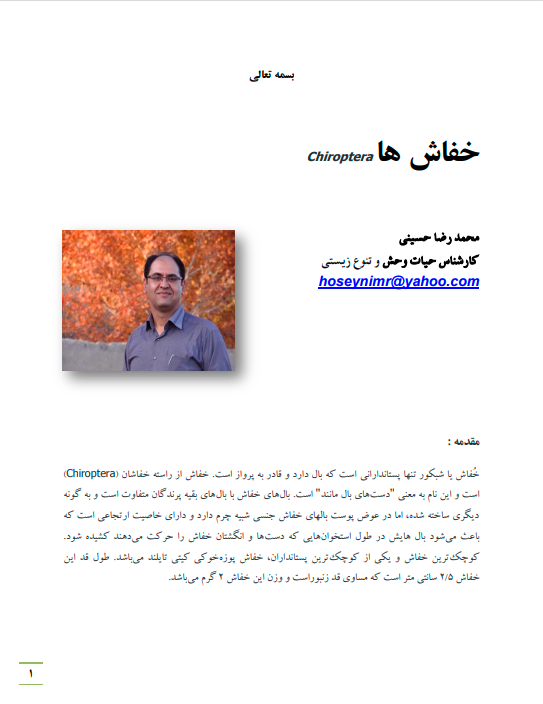 بسمه تعالی

خفاش ها Chiroptera

محمد رضا حسینی
کارشناس حیات وحش و تنوع زیستی
hoseynimr@yahoo.com

مقدمه :

خُفاش یا شبکور تنها پستاندارانی است که بال دارد و قادر به پرواز است. خفاش از راسته خفاشان (Chiroptera) است و این نام به معنی "دست‌های بال مانند" است. بال‌های خفاش با بال‌های بقیه پرندگان متفاوت است و به گونه دیگری ساخته شده، اما در عوض پوست بالهای خفاش جنسی شبیه چرم دارد و دارای خاصیت ارتجاعی است که باعث می‌شود بال هایش در طول استخوان‌هایی که دست‌ها و انگشتان خفاش را حرکت می‌دهند کشیده شود. کوچک‌ترین خفاش و یکی از کوچک‌ترین پستانداران، خفاش پوزه‌خوکی کیتی تایلند می‌باشد. طول قد این خفاش ۲/۵ سانتی متر است که مساوی قد زنبوراست و وزن این خفاش ۲ گرم می‌باشد.

۱